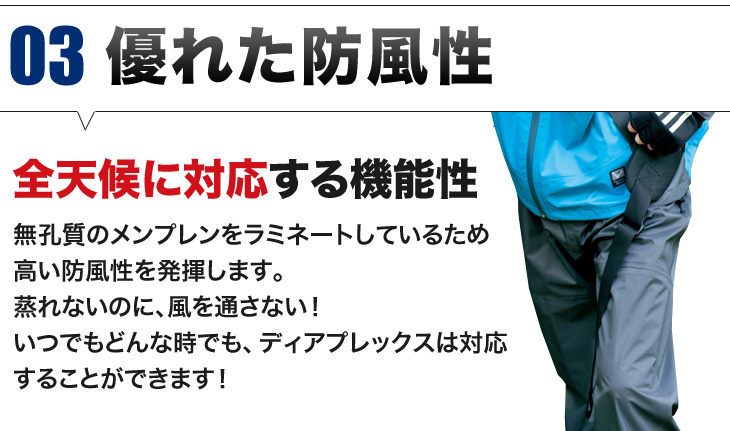 03 優れた防風性

全天候に対応する機能性

無孔質のメンブレンをラミネートしているため高い防風性を発揮します。
蒸れないのに、風を通さない！
いつでもどんな時でも、ディアプレックスは対応することができます！